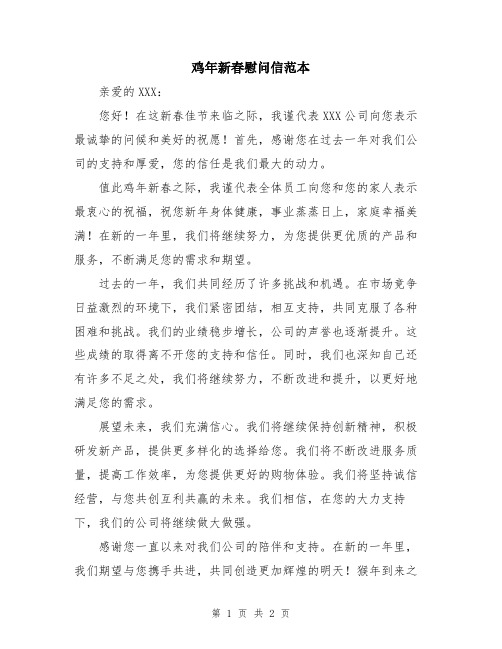 鸡年新春慰问信范本

亲爱的 XXX：

您好！在这新春佳节来临之际，我谨代表 XXX 公司向您表示最诚挚的问候和美好的祝愿！首先，感谢您在过去一年对我们公司的支持和厚爱，您的信任是我们最大的动力。

值此鸡年新春之际，我谨代表全体员工向您和您的家人表示最衷心的祝福，祝您新年身体健康，事业蒸蒸日上，家庭幸福美满！在新的一年里，我们将继续努力，为您提供更优质的产品和服务，不断满足您的需求和期望。

过去的一年，我们共同经历了许多挑战和机遇。在市场竞争日益激烈的环境下，我们紧密团结，相互支持，共同克服了各种困难和挑战。我们的业绩稳步增长，公司的声誉也逐渐提升。这些成绩的取得离不开您的支持和信任。同时，我们也深知自己还有许多不足之处，我们将继续努力，不断改进和提升，以更好地满足您的需求。

展望未来，我们充满信心。我们将继续保持创新精神，积极研发新产品，提供更多样化的选择给您。我们将不断改进服务质量，提高工作效率，为您提供更好的购物体验。我们将坚持诚信经营，与您共创互利共赢的未来。我们相信，在您的大力支持下，我们的公司将继续做大做强。

感谢您一直以来对我们公司的陪伴和支持。在新的一年里，我们期望与您携手共进，共同创造更加辉煌的明天！猴年到来之

第 1 页 共 2 页